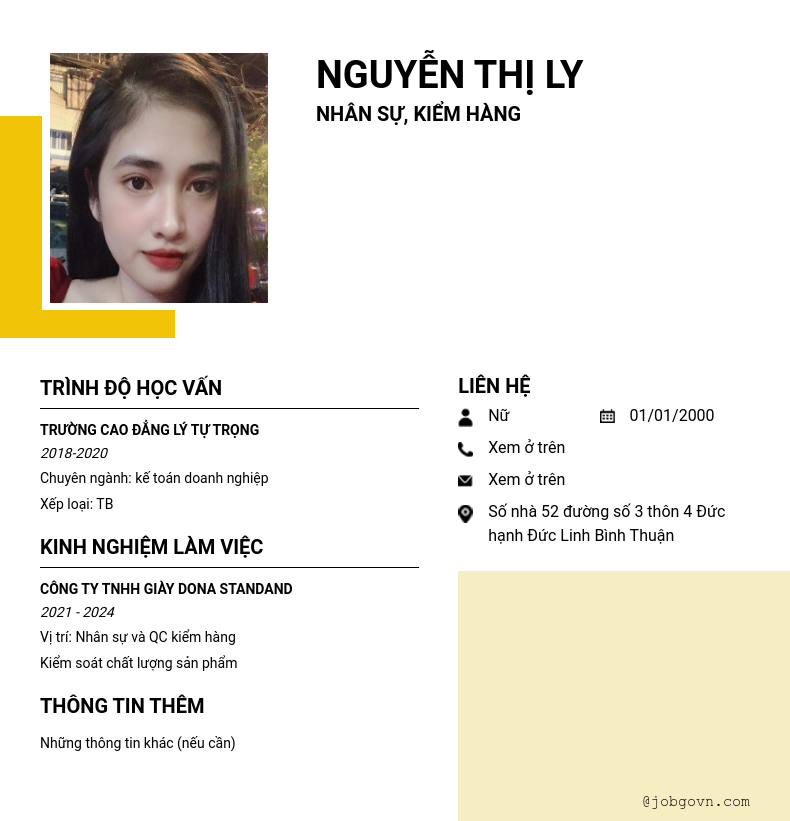 NGUYỄN THỊ LY
NHÂN SỰ, KIỂM HÀNG

TRÌNH ĐỘ HỌC VẤN

TRƯỜNG CAO ĐẲNG LÝ TỰ TRỌNG
2018-2020
Chuyên ngành: kế toán doanh nghiệp
Xếp loại: TB

KINH NGHIỆM LÀM VIỆC

CÔNG TY TNHH GIÀY DONA STANDAND
2021 - 2024
Vị trí: Nhân sự và QC kiểm hàng
Kiểm soát chất lượng sản phẩm

THÔNG TIN THÊM

Những thông tin khác (nếu cần)

LIÊN HỆ

Nữ
01/01/2000
Xem ở trên
Xem ở trên
Số nhà 52 đường số 3 thôn 4 Đức hạnh Đức Linh Bình Thuận

@jobgovn.com